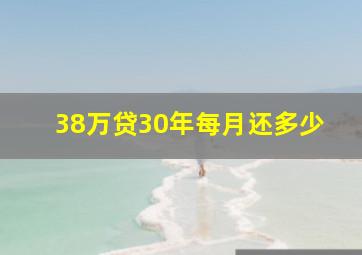 38万贷30年每月还多少